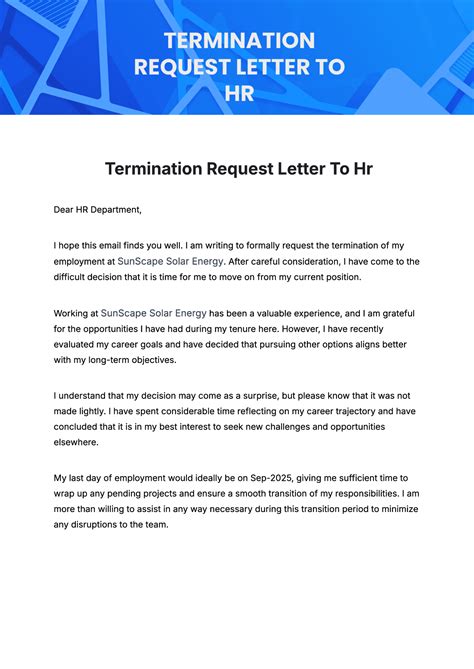 TERMINATION REQUEST LETTER TO HR

Termination Request Letter To Hr

Dear HR Department,

I hope this email finds you well. I am writing to formally request the termination of my employment at SunScape Solar Energy. After careful consideration, I have come to the difficult decision that it is time for me to move on from my current position.

Working at SunScape Solar Energy has been a valuable experience, and I am grateful for the opportunities I have had during my tenure here. However, I have recently evaluated my career goals and have decided that pursuing other options aligns better with my long-term objectives.

I understand that my decision may come as a surprise, but please know that it was not made lightly. I have spent considerable time reflecting on my career trajectory and have concluded that it is in my best interest to seek new challenges and opportunities elsewhere.

My last day of employment would ideally be on Sep-2025, giving me sufficient time to wrap up any pending projects and ensure a smooth transition of my responsibilities. I am more than willing to assist in any way necessary during this transition period to minimize any disruptions to the team.